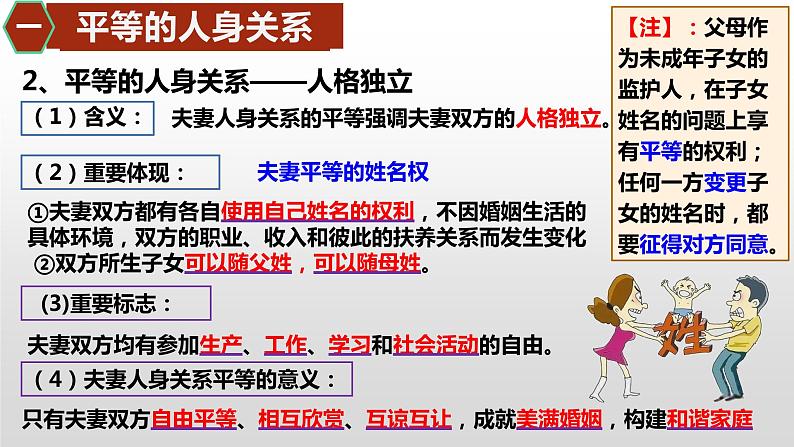 一 平等的人身关系

2、平等的人身关系——人格独立

（1）含义： 夫妻人身关系的平等强调夫妻双方的人格独立。

（2）重要体现： 夫妻平等的姓名权

①夫妻双方都有各自使用自己姓名的权利，不因婚姻生活的具体环境，双方的职业、收入和彼此的扶养关系而发生变化

②双方所生子女可以随父姓，可以随母姓。

(3)重要标志：

夫妻双方均有参加生产、工作、学习和社会活动的自由。

（4）夫妻人身关系平等的意义：

只有夫妻双方自由平等、相互欣赏、互谅互让，成就美满婚姻，构建和谐家庭

【注】：父母作为未成年子女的监护人，在子女姓名的问题上享有平等的权利；任何一方变更子女的姓名时，都要征得对方同意。

姓